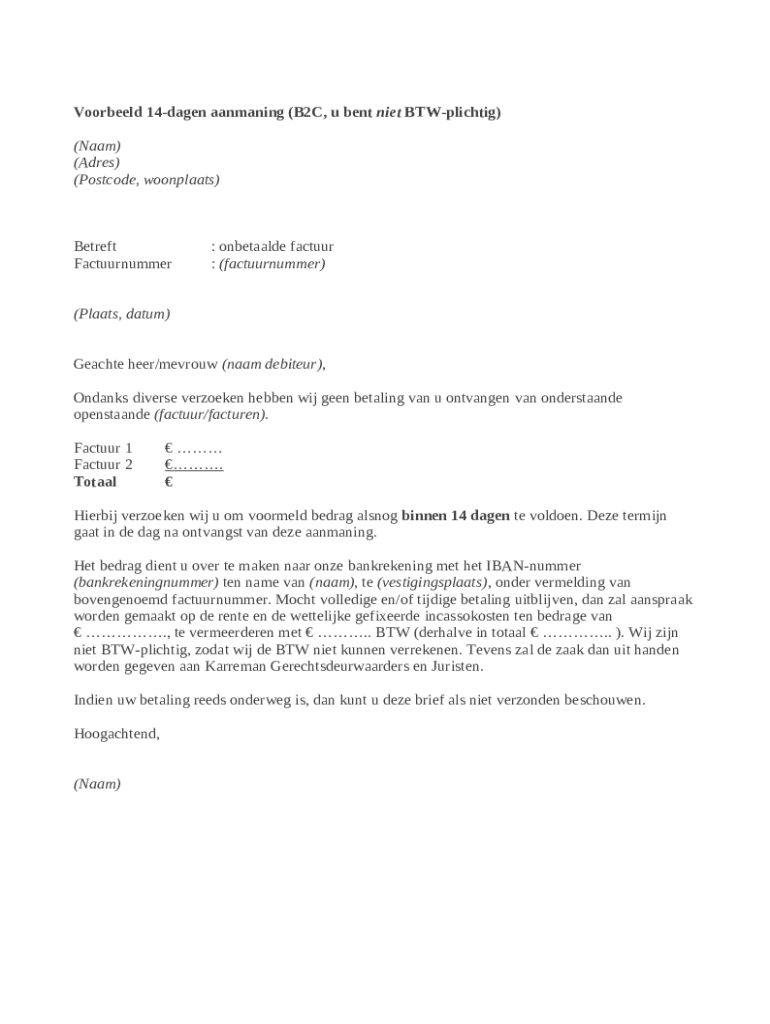 Voorbeeld 14-dagen aanmaning (B2C, u bent niet BTW-plichtig)

(Naam)
(Adres)
(Postcode, woonplaats)

Betreft : onbetaalde factuur
Factuurnummer : (factuurnummer)

(Plaats, datum)

Geachte heer/mevrouw (naam debiteur),

Ondanks diverse verzoeken hebben wij geen betaling van u ontvangen van onderstaande openstaande (factuur/facturen).

Factuur 1 € ………
Factuur 2 €………
Totaal €

Hierbij verzoeken wij u om voormeld bedrag alsnog binnen 14 dagen te voldoen. Deze termijn gaat in de dag na ontvangst van deze aanmaning.

Het bedrag dient u over te maken naar onze bankrekening met het IBAN-nummer (bankrekeningnummer) ten name van (naam), te (vestigingsplaats), onder vermelding van bovengenoemd factuurnummer. Mocht volledige en/of tijdige betaling uitblijven, dan zal aanspraak worden gemaakt op de rente en de wettelijke gefixeerde incassokosten ten bedrage van € ……………., te vermeerderen met € ……….. BTW (derhalve in totaal € ………….. ). Wij zijn niet BTW-plichtig, zodat wij de BTW niet kunnen verrekenen. Tevens zal de zaak dan uit handen worden gegeven aan Karreman Gerechtsdeurwaarders en Juristen.

Indien uw betaling reeds onderweg is, dan kunt u deze brief als niet verzonden beschouwen.

Hoogachtend,

(Naam)